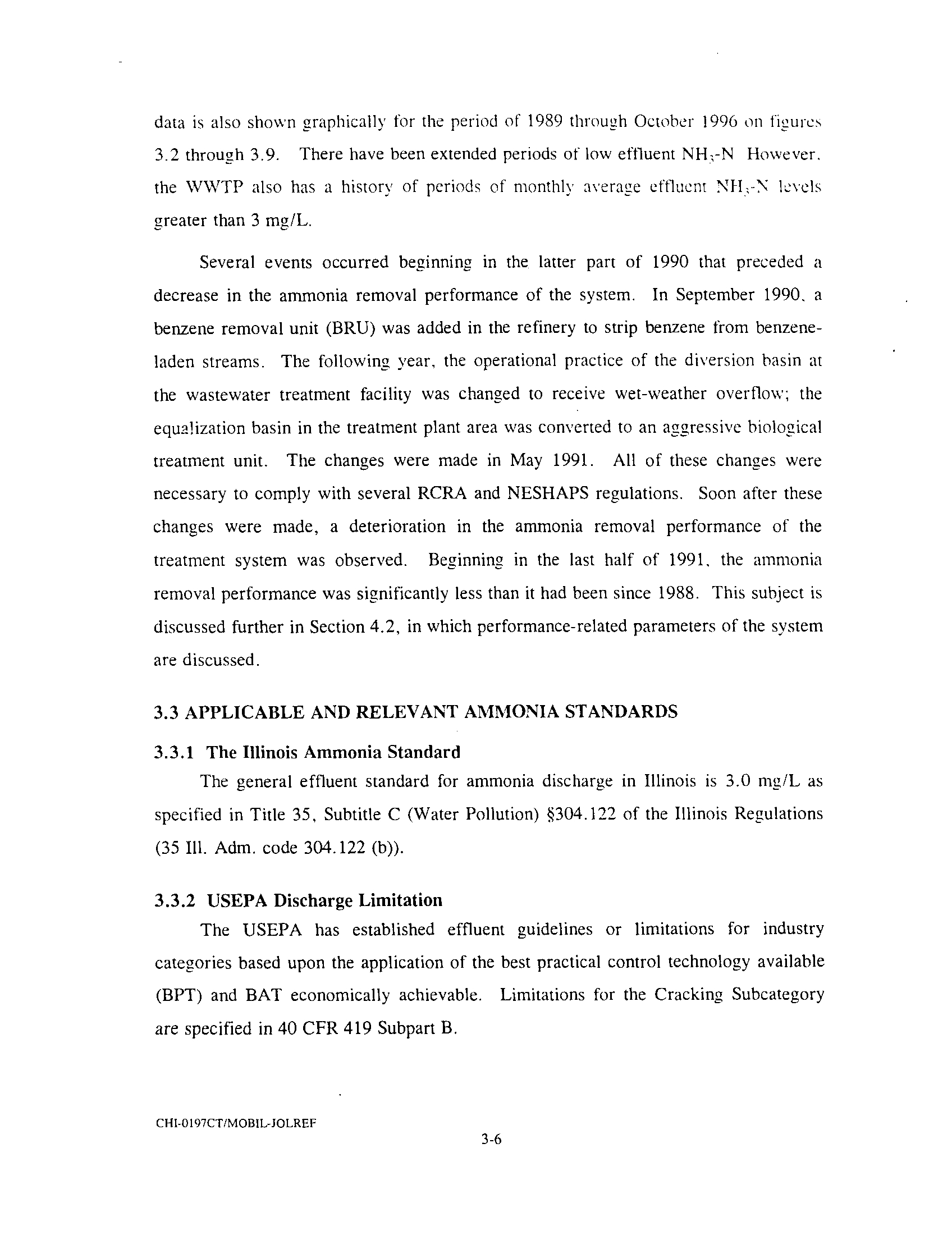 data is also shown graphically for the period of 1989 through October 1996 on figures 3.2 through 3.9. There have been extended periods of low effluent $NH_3$-N However, the WWTP also has a history of periods of monthly average effluent $NH_3$-N levels greater than 3 mg/L.

Several events occurred beginning in the latter part of 1990 that preceded a decrease in the ammonia removal performance of the system. In September 1990, a benzene removal unit (BRU) was added in the refinery to strip benzene from benzene-laden streams. The following year, the operational practice of the diversion basin at the wastewater treatment facility was changed to receive wet-weather overflow; the equalization basin in the treatment plant area was converted to an aggressive biological treatment unit. The changes were made in May 1991. All of these changes were necessary to comply with several RCRA and NESHAPS regulations. Soon after these changes were made, a deterioration in the ammonia removal performance of the treatment system was observed. Beginning in the last half of 1991, the ammonia removal performance was significantly less than it had been since 1988. This subject is discussed further in Section 4.2, in which performance-related parameters of the system are discussed.

3.3 APPLICABLE AND RELEVANT AMMONIA STANDARDS

3.3.1 The Illinois Ammonia Standard

The general effluent standard for ammonia discharge in Illinois is 3.0 mg/L as specified in Title 35, Subtitle C (Water Pollution) §304.122 of the Illinois Regulations (35 Ill. Adm. code 304.122 (b)).

3.3.2 USEPA Discharge Limitation

The USEPA has established effluent guidelines or limitations for industry categories based upon the application of the best practical control technology available (BPT) and BAT economically achievable. Limitations for the Cracking Subcategory are specified in 40 CFR 419 Subpart B.

CHI-0197CT/MOBIL-JOLREF

3-6